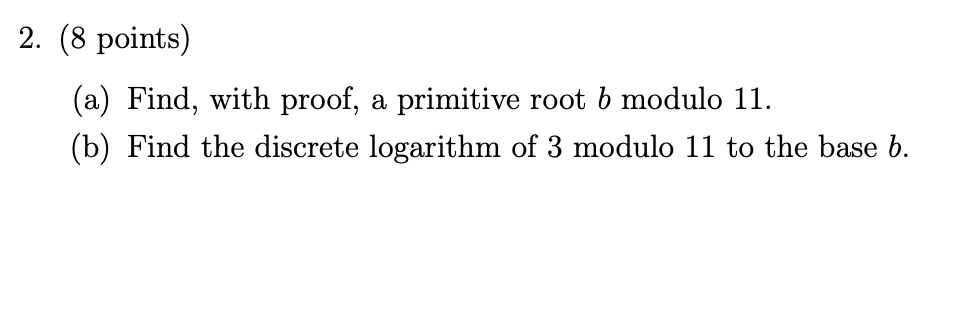 2. (8 points)

(a) Find, with proof, a primitive root $b$ modulo 11.

(b) Find the discrete logarithm of 3 modulo 11 to the base $b$.